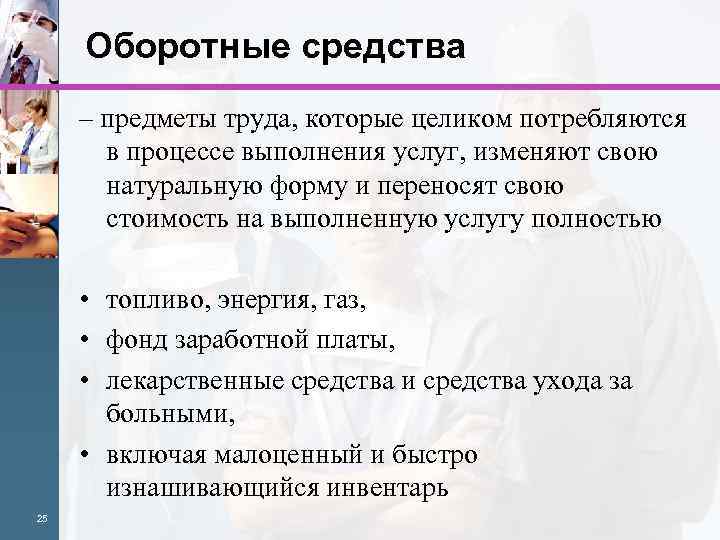 Оборотные средства

– предметы труда, которые целиком потребляются в процессе выполнения услуг, изменяют свою натуральную форму и переносят свою стоимость на выполненную услугу полностью

• топливо, энергия, газ,
• фонд заработной платы,
• лекарственные средства и средства ухода за больными,
• включая малоценный и быстро изнашивающийся инвентарь

25